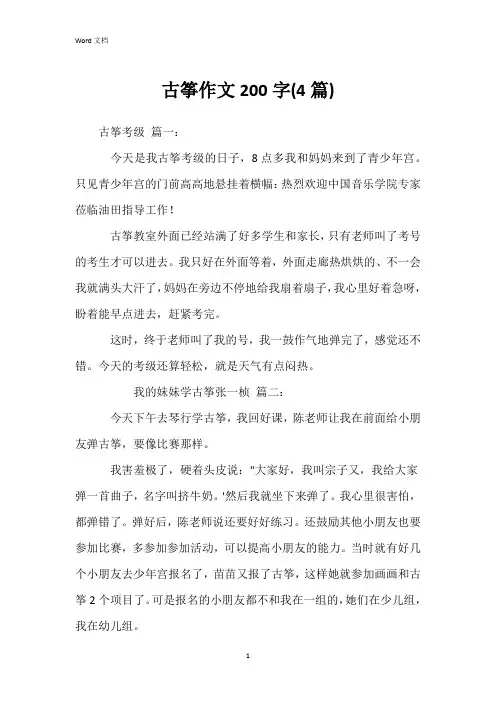 Word 文档

古筝作文 200 字(4 篇)

古筝考级 篇一：

今天是我古筝考级的日子，8 点多我和妈妈来到了青少年宫。只见青少年宫的门前高高地悬挂着横幅：热烈欢迎中国音乐学院专家莅临油田指导工作！

古筝教室外面已经站满了好多学生和家长，只有老师叫了考号的考生才可以进去。我只好在外面等着，外面走廊热烘烘的、不一会我就满头大汗了，妈妈在旁边不停地给我扇着扇子，我心里好着急呀，盼着能早点进去，赶紧考完。

这时，终于老师叫了我的号，我一鼓作气地弹完了，感觉还不错。今天的考级还算轻松，就是天气有点闷热。

我的妹妹学古筝张一桢 篇二：

今天下午去琴行学古筝，我回好课，陈老师让我在前面给小朋友弹古筝，要像比赛那样。

我害羞极了，硬着头皮说："大家好，我叫宗子又，我给大家弹一首曲子，名字叫挤牛奶。'然后我就坐下来弹了。我心里很害怕，都弹错了。弹好后，陈老师说还要好好练习。还鼓励其他小朋友也要参加比赛，多参加参加活动，可以提高小朋友的能力。当时就有好几个小朋友去少年宫报名了，苗苗又报了古筝，这样她就参加画画和古筝 2 个项目了。可是报名的小朋友都不和我在一组的，她们在少儿组，我在幼儿组。

1